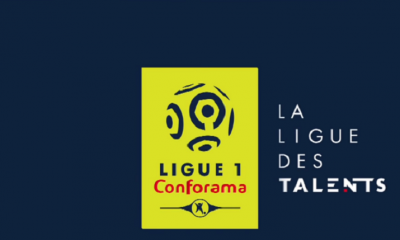 LIGUE 1
Conforama

LA
LIGUE
DES
TALENTS